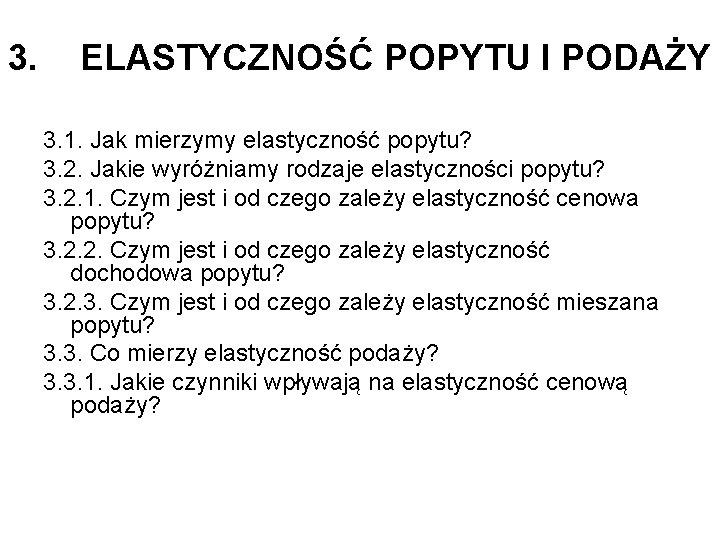 3. ELASTYCZNOŚĆ POPYTU I PODAŻY

3.1. Jak mierzymy elastyczność popytu?

3.2. Jakie wyróżniamy rodzaje elastyczności popytu?

3.2.1. Czym jest i od czego zależy elastyczność cenowa popytu?

3.2.2. Czym jest i od czego zależy elastyczność dochodowa popytu?

3.2.3. Czym jest i od czego zależy elastyczność mieszana popytu?

3.3. Co mierzy elastyczność podaży?

3.3.1. Jakie czynniki wpływają na elastyczność cenową podaży?